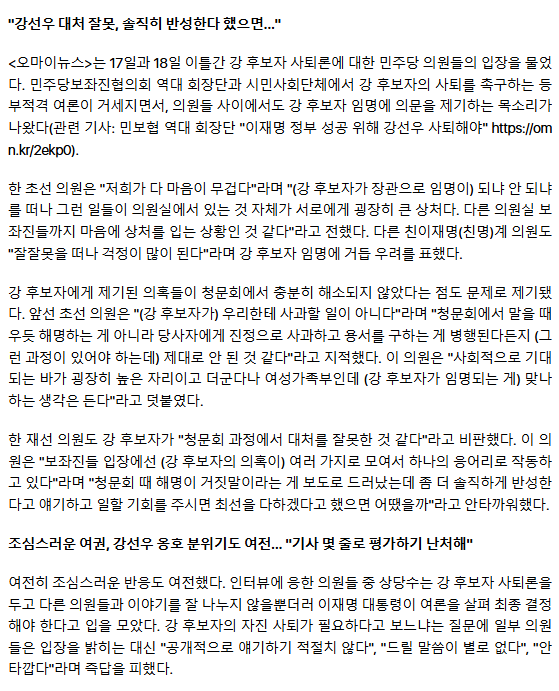 "강선우 대처 잘못, 솔직히 반성한다 했으면..."

<오마이뉴스>는 17일과 18일 이틀간 강 후보자 사퇴론에 대한 민주당 의원들의 입장을 물었다. 민주당보좌진협의회 역대 회장단과 시민사회단체에서 강 후보자의 사퇴를 촉구하는 등 부적격 여론이 거세지면서, 의원들 사이에서도 강 후보자 임명에 의문을 제기하는 목소리가 나왔다(관련 기사: 민보협 역대 회장단 "이재명 정부 성공 위해 강선우 사퇴해야" https://omn.kr/2ekp0).

한 초선 의원은 "저희가 다 마음이 무겁다"라며 "(강 후보자가 장관으로 임명이) 되냐 안 되냐를 떠나 그런 일들이 의원실에서 있는 것 자체가 서로에게 굉장히 큰 상처다. 다른 의원실 보좌진들까지 마음에 상처를 입는 상황인 것 같다"라고 전했다. 다른 친이재명(친명)계 의원도 "잘잘못을 떠나 걱정이 많이 된다"라며 강 후보자 임명에 거듭 우려를 표했다.

강 후보자에게 제기된 의혹들이 청문회에서 충분히 해소되지 않았다는 점도 문제로 제기됐다. 앞선 초선 의원은 "(강 후보자가) 우리한테 사과할 일이 아니다"라며 "청문회에서 말을 때우듯 해명하는 게 아니라 당사자에게 진정으로 사과하고 용서를 구하는 게 병행된다든지 (그런 과정이 있어야 하는데) 제대로 안 된 것 같다"라고 지적했다. 이 의원은 "사회적으로 기대되는 바가 굉장히 높은 자리이고 더군다나 여성가족부인데 (강 후보자가 임명되는 게) 맞나 하는 생각은 든다"라고 덧붙였다.

한 재선 의원도 강 후보자가 "청문회 과정에서 대처를 잘못한 것 같다"라고 비판했다. 이 의원은 "보좌진들 입장에선 (강 후보자의 의혹이) 여러 가지로 모여서 하나의 응어리로 작동하고 있다"라며 "청문회 때 해명이 거짓말이라는 게 보도로 드러났는데 좀 더 솔직하게 반성한다고 얘기하고 일할 기회를 주시면 최선을 다하겠다고 했으면 어땠을까"라고 안타까워했다.

조심스러운 여권, 강선우 옹호 분위기도 여전... "기사 몇 줄로 평가하기 난처해"

여전히 조심스러운 반응도 여전했다. 인터뷰에 응한 의원들 중 상당수는 강 후보자 사퇴론을 두고 다른 의원들과 이야기를 잘 나누지 않을뿐더러 이재명 대통령이 여론을 살펴 최종 결정해야 한다고 입을 모았다. 강 후보자의 자진 사퇴가 필요하다고 보느냐는 질문에 일부 의원들은 입장을 밝히는 대신 "공개적으로 얘기하기 적절치 않다", "드릴 말씀이 별로 없다", "안타깝다"라며 즉답을 피했다.